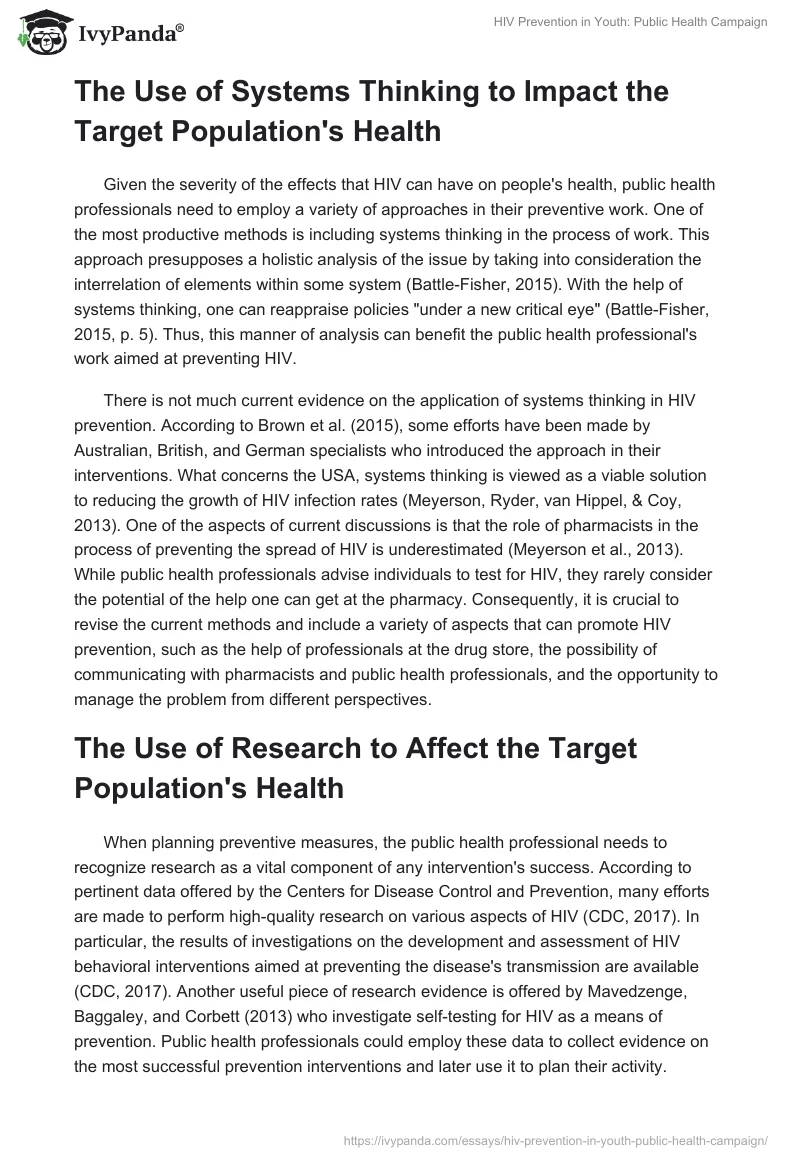 IvyPanda®

HIV Prevention in Youth: Public Health Campaign

The Use of Systems Thinking to Impact the Target Population's Health

Given the severity of the effects that HIV can have on people's health, public health professionals need to employ a variety of approaches in their preventive work. One of the most productive methods is including systems thinking in the process of work. This approach presupposes a holistic analysis of the issue by taking into consideration the interrelation of elements within some system (Battle-Fisher, 2015). With the help of systems thinking, one can reappraise policies "under a new critical eye" (Battle-Fisher, 2015, p. 5). Thus, this manner of analysis can benefit the public health professional's work aimed at preventing HIV.

There is not much current evidence on the application of systems thinking in HIV prevention. According to Brown et al. (2015), some efforts have been made by Australian, British, and German specialists who introduced the approach in their interventions. What concerns the USA, systems thinking is viewed as a viable solution to reducing the growth of HIV infection rates (Meyerson, Ryder, van Hippel, & Coy, 2013). One of the aspects of current discussions is that the role of pharmacists in the process of preventing the spread of HIV is underestimated (Meyerson et al., 2013). While public health professionals advise individuals to test for HIV, they rarely consider the potential of the help one can get at the pharmacy. Consequently, it is crucial to revise the current methods and include a variety of aspects that can promote HIV prevention, such as the help of professionals at the drug store, the possibility of communicating with pharmacists and public health professionals, and the opportunity to manage the problem from different perspectives.

The Use of Research to Affect the Target Population's Health

When planning preventive measures, the public health professional needs to recognize research as a vital component of any intervention's success. According to pertinent data offered by the Centers for Disease Control and Prevention, many efforts are made to perform high-quality research on various aspects of HIV (CDC, 2017). In particular, the results of investigations on the development and assessment of HIV behavioral interventions aimed at preventing the disease's transmission are available (CDC, 2017). Another useful piece of research evidence is offered by Mavedzenge, Baggaley, and Corbett (2013) who investigate self-testing for HIV as a means of prevention. Public health professionals could employ these data to collect evidence on the most successful prevention interventions and later use it to plan their activity.

https://ivypanda.com/essays/hiv-prevention-in-youth-public-health-campaign/